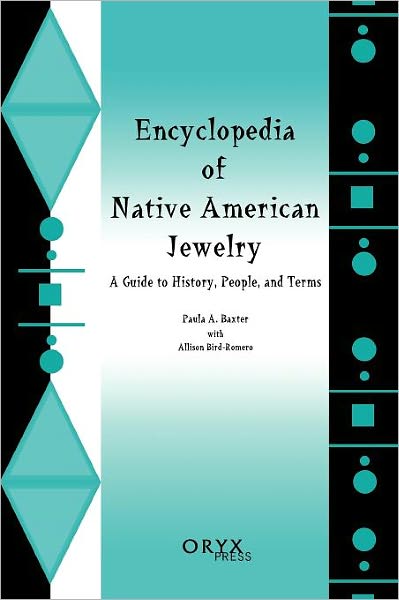 Encyclopedia of Native American Jewelry

A Guide to History, People, and Terms

Paula A. Baxter
with
Allison Bird-Romero

ORYX PRESS